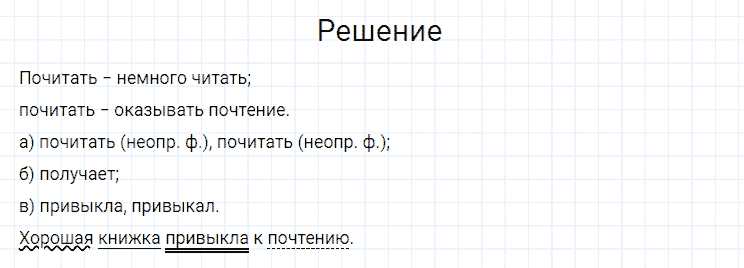 Решение

Почитать – немного читать;

почитать – оказывать почтение.

а) почитать (неопр. ф.), почитать (неопр. ф.);

б) получает;

в) привыкла, привыкал.

Хорошая книжка привыкла к почтению.